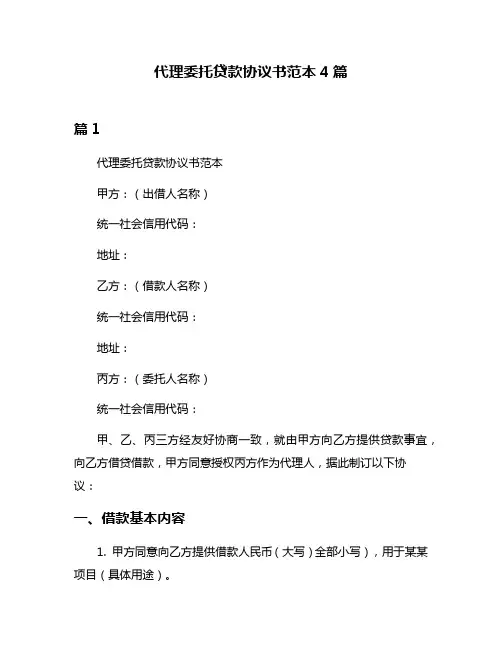 代理委托贷款协议书范本 4 篇

篇 1

代理委托贷款协议书范本

甲方：（出借人名称）

统一社会信用代码：

地址：

乙方：（借款人名称）

统一社会信用代码：

地址：

丙方：（委托人名称）

统一社会信用代码：

甲、乙、丙三方经友好协商一致，就由甲方向乙方提供贷款事宜，向乙方借贷借款，甲方同意授权丙方作为代理人，据此制订以下协议：

一、借款基本内容

1. 甲方同意向乙方提供借款人民币（大写）全部小写），用于某某项目（具体用途）。